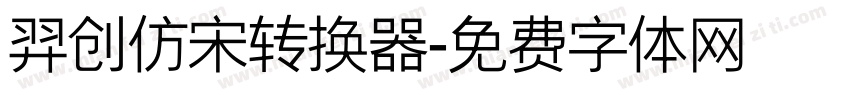 羿创仿宋转换器-免费字体网